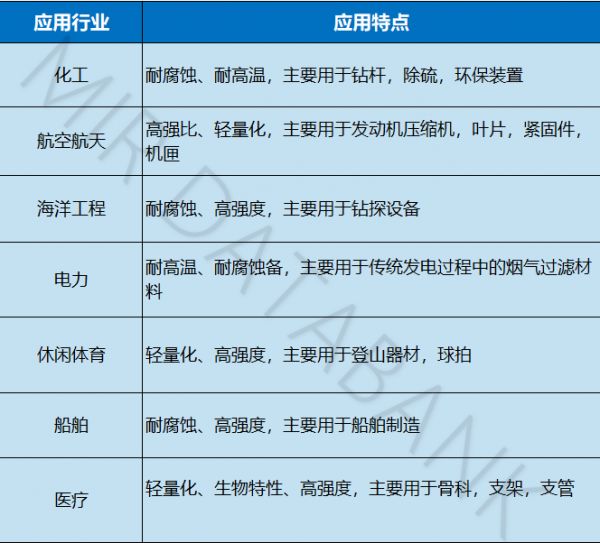 | 应用行业 | 应用特点 |
|---|---|
| 化工 | 耐腐蚀、耐高温，主要用于钻杆，除硫，环保装置 |
| 航空航天 | 高强比、轻量化，主要用于发动机压缩机，叶片，紧固件，机匣 |
| 海洋工程 | 耐腐蚀、高强度，主要用于钻探设备 |
| 电力 | 耐高温、耐腐蚀备，主要用于传统发电过程中的烟气过滤材料 |
| 休闲体育 | 轻量化、高强度，主要用于登山器材，球拍 |
| 船舶 | 耐腐蚀、高强度，主要用于船舶制造 |
| 医疗 | 轻量化、生物特性、高强度，主要用于骨科，支架，支管 |

MIR DATABANK